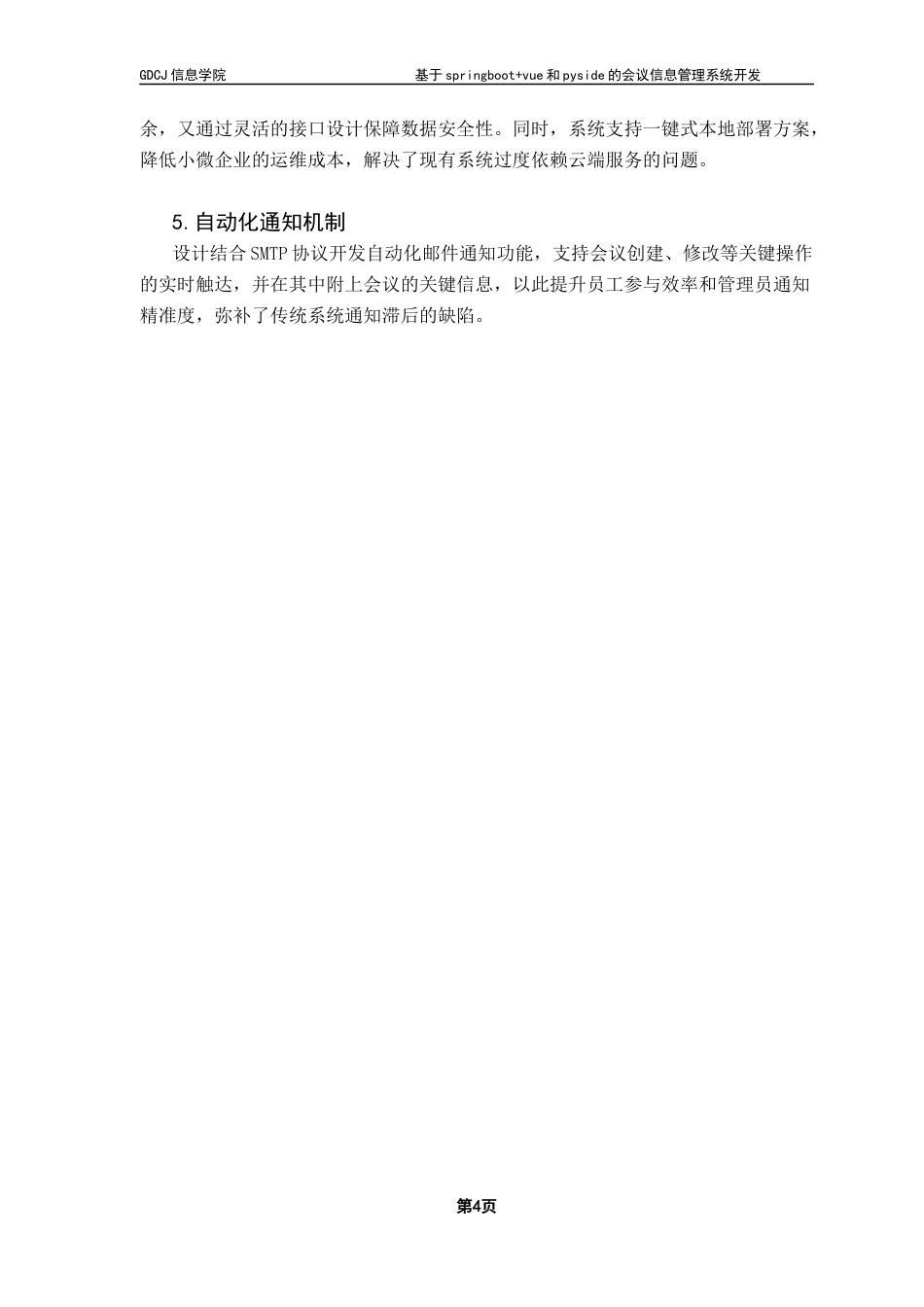 GDCJ 信息学院　　基于 springboot+vue 和 pyside 的会议信息管理系统开发

余，又通过灵活的接口设计保障数据安全性。同时，系统支持一键式本地部署方案，降低小微企业的运维成本，解决了现有系统过度依赖云端服务的问题。

5.自动化通知机制

设计结合 SMTP 协议开发自动化邮件通知功能，支持会议创建、修改等关键操作的实时触达，并在其中附上会议的关键信息，以此提升员工参与效率和管理员通知精准度，弥补了传统系统通知滞后的缺陷。

第4页